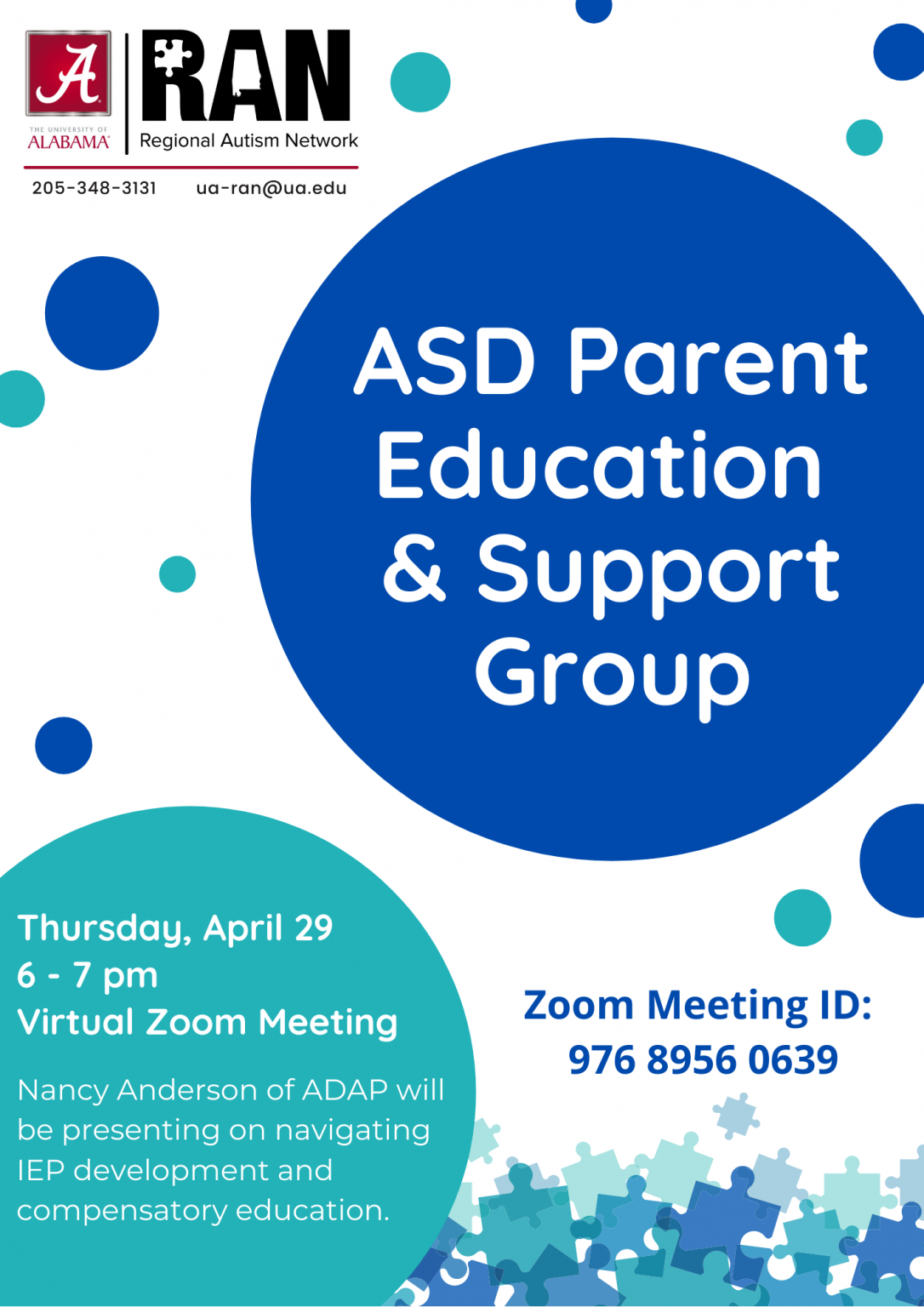 A
THE UNIVERSITY OF ALABAMA

RAN
Regional Autism Network

205-348-3131 ua-ran@ua.edu

ASD Parent Education & Support Group

Thursday, April 29
6 - 7 pm
Virtual Zoom Meeting

Nancy Anderson of ADAP will be presenting on navigating IEP development and compensatory education.

Zoom Meeting ID:
976 8956 0639